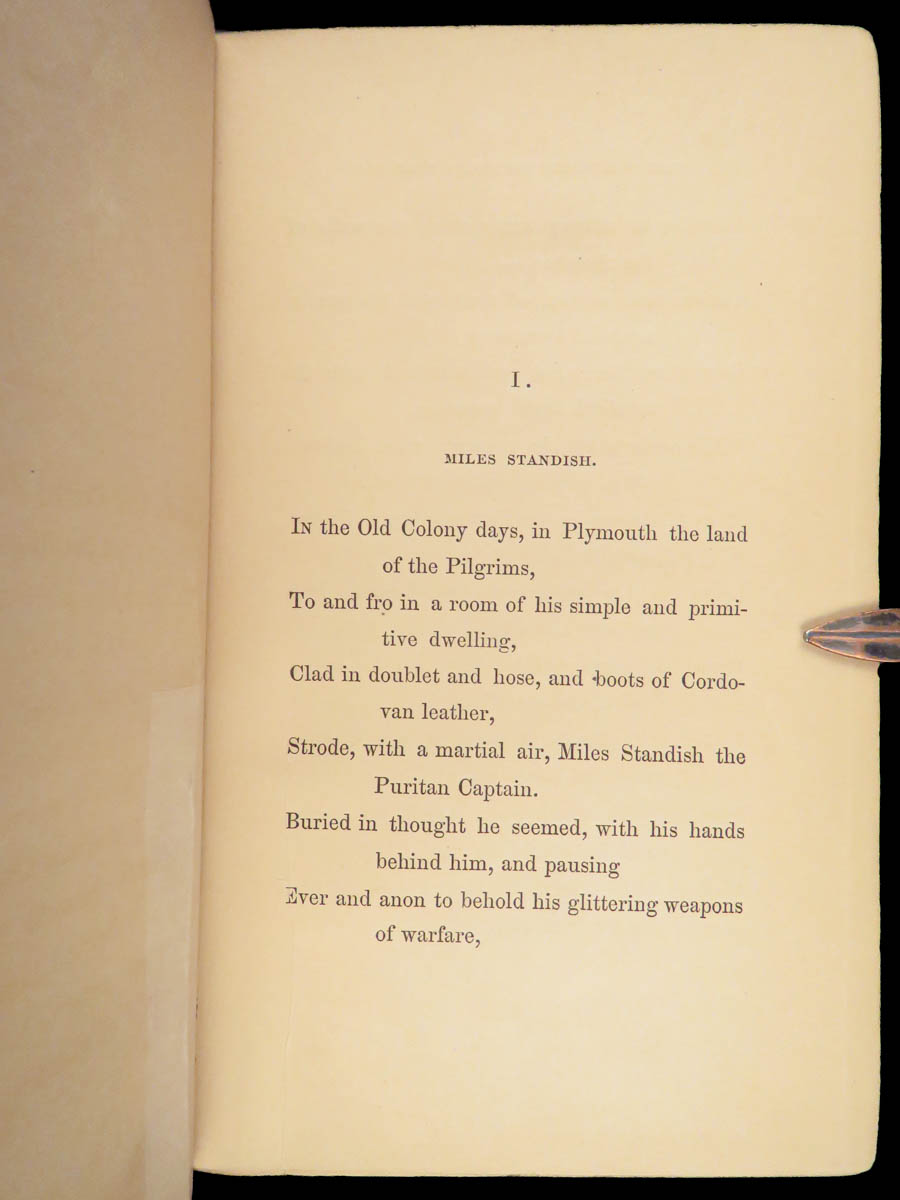 I.

MILES STANDISH.

In the Old Colony days, in Plymouth the land of the Pilgrims,

To and fro in a room of his simple and primitive dwelling,

Clad in doublet and hose, and boots of Cordovan leather,

Strode, with a martial air, Miles Standish the Puritan Captain.

Buried in thought he seemed, with his hands behind him, and pausing

Ever and anon to behold his glittering weapons of warfare,